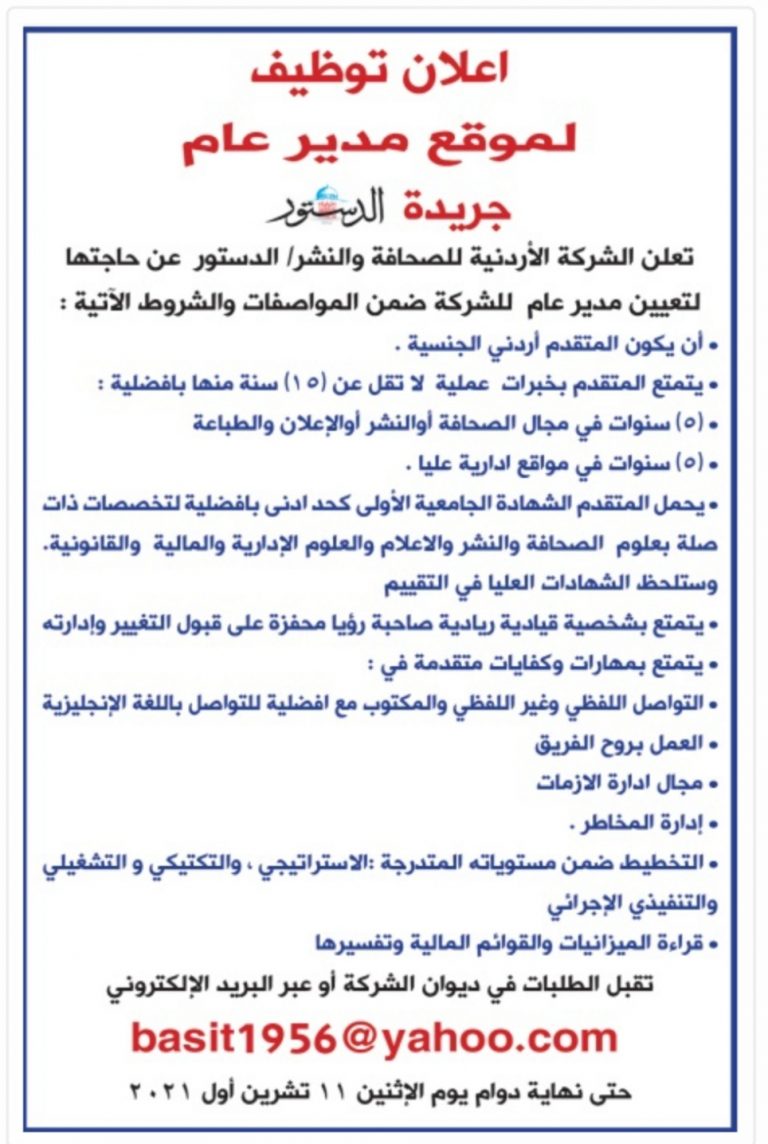 اعلان توظيف
لموقع مدير عام
جريدة الدستور

تعلن الشركة الأردنية للصحافة والنشر/ الدستور عن حاجتها لتعيين مدير عام للشركة ضمن المواصفات والشروط الآتية :

• أن يكون المتقدم أردني الجنسية .
• يتمتع المتقدم بخبرات عملية لا تقل عن (١٥) سنة منها بافضلية :
• (٥) سنوات في مجال الصحافة أوالنشر أوالإعلان والطباعة
• (٥) سنوات في مواقع ادارية عليا .
• يحمل المتقدم الشهادة الجامعية الأولى كحد ادنى بافضلية لتخصصات ذات صلة بعلوم الصحافة والنشر والاعلام والعلوم الإدارية والمالية والقانونية. وستلحظ الشهادات العليا في التقييم
• يتمتع بشخصية قيادية ريادية صاحبة رؤيا محفزة على قبول التغيير وإدارته
• يتمتع بمهارات وكفايات متقدمة في :
• التواصل اللفظي وغير اللفظي والمكتوب مع افضلية للتواصل باللغة الإنجليزية
• العمل بروح الفريق
• مجال ادارة الازمات
• إدارة المخاطر .
• التخطيط ضمن مستوياته المتدرجة :الاستراتيجي ، والتكتيكي و التشغيلي والتنفيذي الإجرائي
• قراءة الميزانيات والقوائم المالية وتفسيرها

تقبل الطلبات في ديوان الشركة أو عبر البريد الإلكتروني
basit1956@yahoo.com
حتى نهاية دوام يوم الإثنين ١١ تشرين أول ٢٠٢١